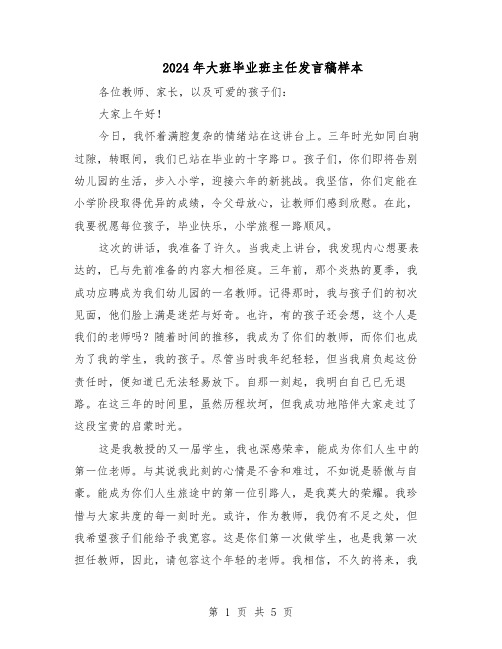 2024年大班毕业班主任发言稿样本

各位教师、家长，以及可爱的孩子们：

大家上午好！

今日，我怀着满腔复杂的情绪站在这讲台上。三年时光如同白驹过隙，转眼间，我们已站在毕业的十字路口。孩子们，你们即将告别幼儿园的生活，步入小学，迎接六年的新挑战。我坚信，你们定能在小学阶段取得优异的成绩，令父母放心，让教师们感到欣慰。在此，我要祝愿每位孩子，毕业快乐，小学旅程一路顺风。

这次的讲话，我准备了许久。当我走上讲台，我发现内心想要表达的，已与先前准备的内容大相径庭。三年前，那个炎热的夏季，我成功应聘成为我们幼儿园的一名教师。记得那时，我与孩子们的初次见面，他们脸上满是迷茫与好奇。也许，有的孩子还会想，这个人是我们的老师吗？随着时间的推移，我成为了你们的教师，而你们也成为了我的学生，我的孩子。尽管当时我年纪轻轻，但当我肩负起这份责任时，便知道已无法轻易放下。自那一刻起，我明白自己已无退路。在这三年的时间里，虽然历程坎坷，但我成功地陪伴大家走过了这段宝贵的启蒙时光。

这是我教授的又一届学生，我也深感荣幸，能成为你们人生中的第一位老师。与其说我此刻的心情是不舍和难过，不如说是骄傲与自豪。能成为你们人生旅途中的第一位引路人，是我莫大的荣耀。我珍惜与大家共度的每一刻时光。或许，作为教师，我仍有不足之处，但我希望孩子们能给予我宽容。这是你们第一次做学生，也是我第一次担任教师，因此，请包容这个年轻的老师。我相信，不久的将来，我

第 1 页 共 5 页